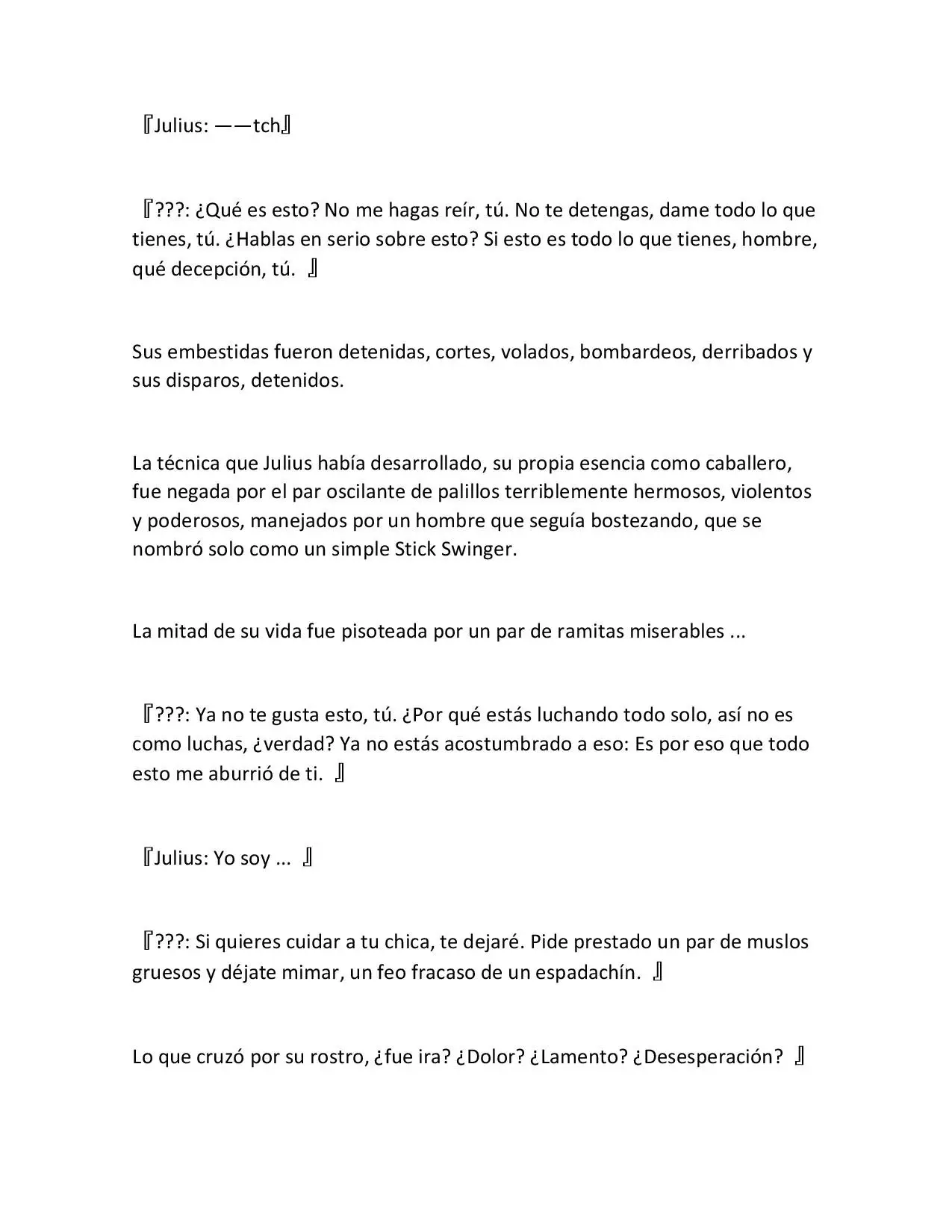 『Julius: ——tch』

『???: ¿Qué es esto? No me hagas reír, tú. No te detengas, dame todo lo que tienes, tú. ¿Hablas en serio sobre esto? Si esto es todo lo que tienes, hombre, qué decepción, tú. 』

Sus embestidas fueron detenidas, cortes, volados, bombardeos, derribados y sus disparos, detenidos.

La técnica que Julius había desarrollado, su propia esencia como caballero, fue negada por el par oscilante de palillos terriblemente hermosos, violentos y poderosos, manejados por un hombre que seguía bostezando, que se nombró solo como un simple Stick Swinger.

La mitad de su vida fue pisoteada por un par de ramitas miserables ...

『???: Ya no te gusta esto, tú. ¿Por qué estás luchando todo solo, así no es como luchas, ¿verdad? Ya no estás acostumbrado a eso: Es por eso que todo esto me aburrió de ti. 』

『Julius: Yo soy ... 』

『???: Si quieres cuidar a tu chica, te dejaré. Pide prestado un par de muslos gruesos y déjate mimar, un feo fracaso de un espadachín. 』

Lo que cruzó por su rostro, ¿fue ira? ¿Dolor? ¿Lamento? ¿Desesperación? 』